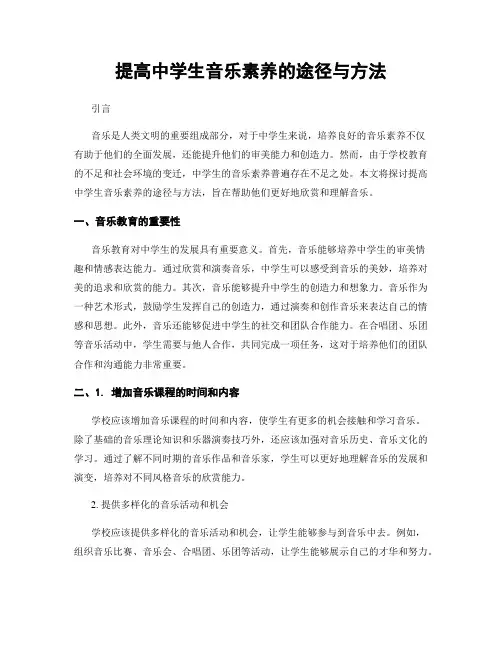 提高中学生音乐素养的途径与方法

引言

音乐是人类文明的重要组成部分，对于中学生来说，培养良好的音乐素养不仅有助于他们的全面发展，还能提升他们的审美能力和创造力。然而，由于学校教育的不足和社会环境的变迁，中学生的音乐素养普遍存在不足之处。本文将探讨提高中学生音乐素养的途径与方法，旨在帮助他们更好地欣赏和理解音乐。

一、音乐教育的重要性

音乐教育对中学生的发展具有重要意义。首先，音乐能够培养中学生的审美情趣和情感表达能力。通过欣赏和演奏音乐，中学生可以感受到音乐的美妙，培养对美的追求和欣赏的能力。其次，音乐能够提升中学生的创造力和想象力。音乐作为一种艺术形式，鼓励学生发挥自己的创造力，通过演奏和创作音乐来表达自己的情感和思想。此外，音乐还能够促进中学生的社交和团队合作能力。在合唱团、乐团等音乐活动中，学生需要与他人合作，共同完成一项任务，这对于培养他们的团队合作和沟通能力非常重要。

二、1. 增加音乐课程的时间和内容

学校应该增加音乐课程的时间和内容，使学生有更多的机会接触和学习音乐。除了基础的音乐理论知识和乐器演奏技巧外，还应该加强对音乐历史、音乐文化的学习。通过了解不同时期的音乐作品和音乐家，学生可以更好地理解音乐的发展和演变，培养对不同风格音乐的欣赏能力。

2. 提供多样化的音乐活动和机会

学校应该提供多样化的音乐活动和机会，让学生能够参与到音乐中去。例如，组织音乐比赛、音乐会、合唱团、乐团等活动，让学生能够展示自己的才华和努力。